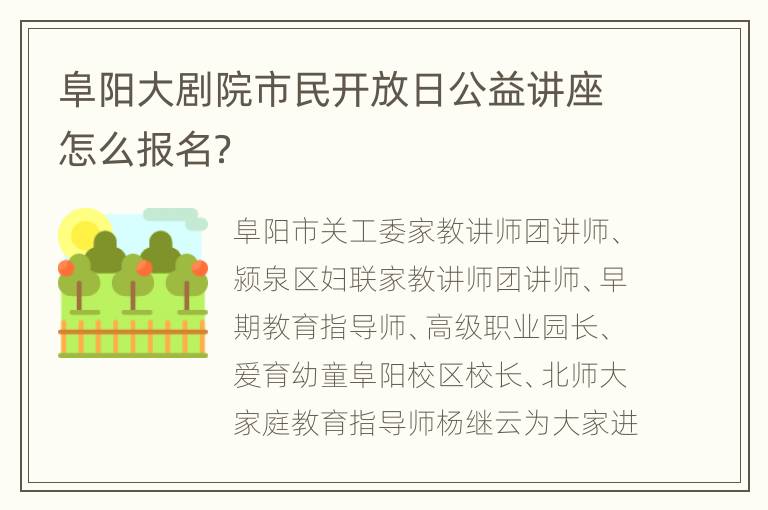 阜阳大剧院市民开放日公益讲座怎么报名?

阜阳市关工委家教讲师团讲师、颍泉区妇联家教讲师团讲师、早期教育指导师、高级职业园长、爱育幼童阜阳校区校长、北师大家庭教育指导师杨继云为大家进